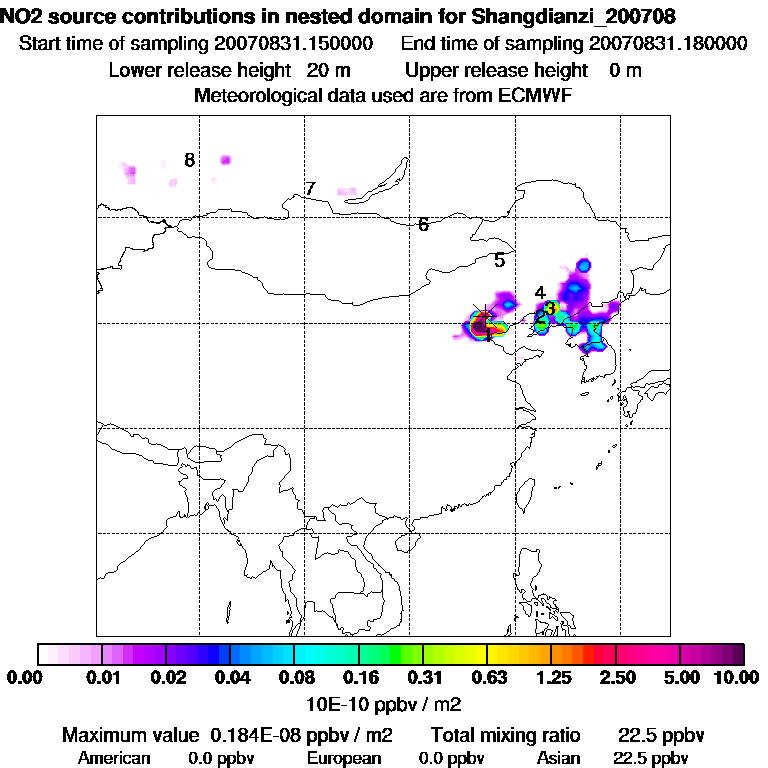 NO2 source contributions in nested domain for Shangdianzi_200708
Start time of sampling 20070831.150000     End time of sampling 20070831.180000
Lower release height  20 m     Upper release height  0 m
Meteorological data used are from ECMWF

8
7
6
5
4
3
2
1

0.00  0.01  0.02  0.04  0.08  0.16  0.31  0.63  1.25  2.50  5.00  10.00
10E-10 ppbv / m2

Maximum value  0.184E-08 ppbv / m2     Total mixing ratio     22.5 ppbv
American  0.0 ppbv     European  0.0 ppbv     Asian  22.5 ppbv